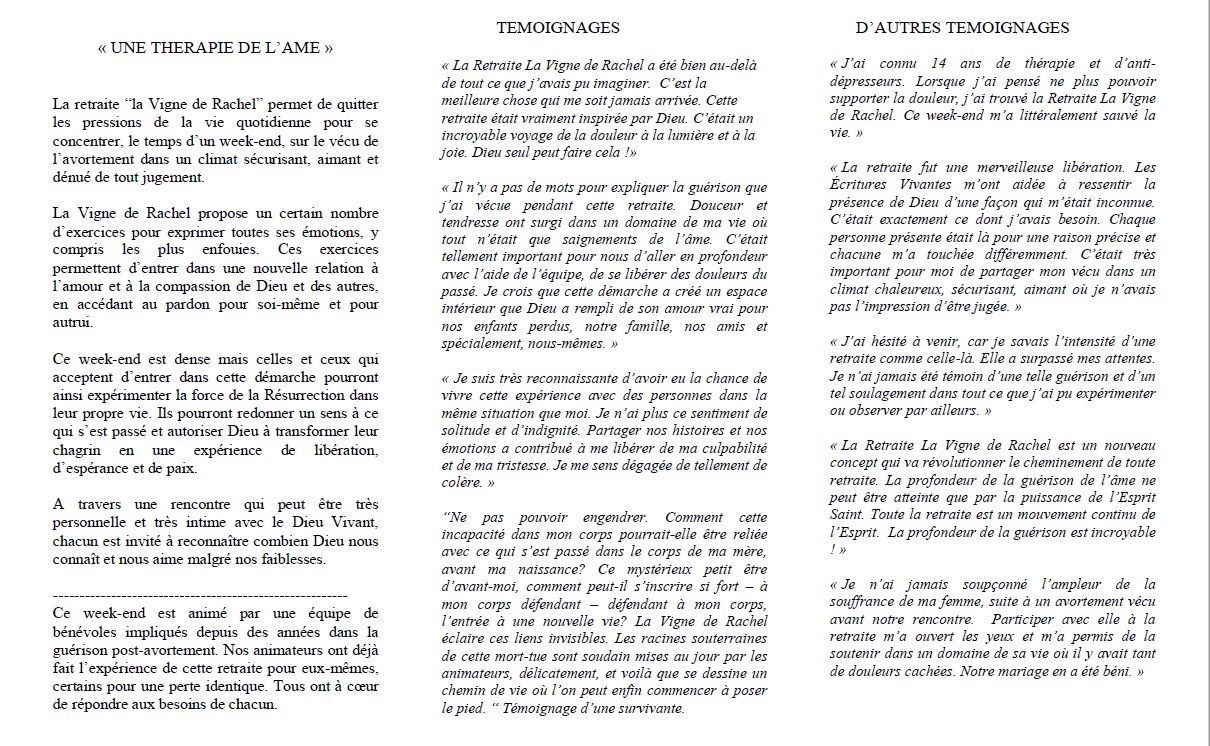 « UNE THERAPIE DE L'AME »

La retraite "la Vigne de Rachel" permet de quitter les pressions de la vie quotidienne pour se concentrer, le temps d'un week-end, sur le vécu de l'avortement dans un climat sécurisant, aimant et dénué de tout jugement.

La Vigne de Rachel propose un certain nombre d'exercices pour exprimer toutes ses émotions, y compris les plus enfouies. Ces exercices permettent d'entrer dans une nouvelle relation à l'amour et à la compassion de Dieu et des autres, en accédant au pardon pour soi-même et pour autrui.

Ce week-end est dense mais celles et ceux qui acceptent d'entrer dans cette démarche pourront ainsi expérimenter la force de la Résurrection dans leur propre vie. Ils pourront redonner un sens à ce qui s'est passé et autoriser Dieu à transformer leur chagrin en une expérience de libération, d'espérance et de paix.

A travers une rencontre qui peut être très personnelle et très intime avec le Dieu Vivant, chacun est invité à reconnaître combien Dieu nous connaît et nous aime malgré nos faiblesses.

--------------------------------------------------------

Ce week-end est animé par une équipe de bénévoles impliqués depuis des années dans la guérison post-avortement. Nos animateurs ont déjà fait l'expérience de cette retraite pour eux-mêmes, certains pour une perte identique. Tous ont à cœur de répondre aux besoins de chacun.

TEMOIGNAGES

« La Retraite La Vigne de Rachel a été bien au-delà de tout ce que j'avais pu imaginer. C'est la meilleure chose qui me soit jamais arrivée. Cette retraite était vraiment inspirée par Dieu. C'était un incroyable voyage de la douleur à la lumière et à la joie. Dieu seul peut faire cela !»

« Il n'y a pas de mots pour expliquer la guérison que j'ai vécue pendant cette retraite. Douceur et tendresse ont surgi dans un domaine de ma vie où tout n'était que saignements de l'âme. C'était tellement important pour nous d'aller en profondeur avec l'aide de l'équipe, de se libérer des douleurs du passé. Je crois que cette démarche a créé un espace intérieur que Dieu a rempli de son amour vrai pour nos enfants perdus, notre famille, nos amis et spécialement, nous-mêmes. »

« Je suis très reconnaissante d'avoir eu la chance de vivre cette expérience avec des personnes dans la même situation que moi. Je n'ai plus ce sentiment de solitude et d'indignité. Partager nos histoires et nos émotions a contribué à me libérer de ma culpabilité et de ma tristesse. Je me sens dégagée de tellement de colère. »

"Ne pas pouvoir engendrer. Comment cette incapacité dans mon corps pourrait-elle être reliée avec ce qui s'est passé dans le corps de ma mère, avant ma naissance? Ce mystérieux petit être d'avant-moi, comment peut-il s'inscrire si fort – à mon corps défendant – défendant à mon corps, l'entrée à une nouvelle vie? La Vigne de Rachel éclaire ces liens invisibles. Les racines souterraines de cette mort-tue sont soudain mises au jour par les animateurs, délicatement, et voilà que se dessine un chemin de vie où l'on peut enfin commencer à poser le pied. " Témoignage d'une survivante.

D'AUTRES TEMOIGNAGES

« J'ai connu 14 ans de thérapie et d'anti-dépresseurs. Lorsque j'ai pensé ne plus pouvoir supporter la douleur, j'ai trouvé la Retraite La Vigne de Rachel. Ce week-end m'a littéralement sauvé la vie. »

« La retraite fut une merveilleuse libération. Les Écritures Vivantes m'ont aidée à ressentir la présence de Dieu d'une façon qui m'était inconnue. C'était exactement ce dont j'avais besoin. Chaque personne présente était là pour une raison précise et chacune m'a touchée différemment. C'était très important pour moi de partager mon vécu dans un climat chaleureux, sécurisant, aimant où je n'avais pas l'impression d'être jugée. »

« J'ai hésité à venir, car je savais l'intensité d'une retraite comme celle-là. Elle a surpassé mes attentes. Je n'ai jamais été témoin d'une telle guérison et d'un tel soulagement dans tout ce que j'ai pu expérimenter ou observer par ailleurs. »

« La Retraite La Vigne de Rachel est un nouveau concept qui va révolutionner le cheminement de toute retraite. La profondeur de la guérison de l'âme ne peut être atteinte que par la puissance de l'Esprit Saint. Toute la retraite est un mouvement continu de l'Esprit. La profondeur de la guérison est incroyable ! »

« Je n'ai jamais soupçonné l'ampleur de la souffrance de ma femme, suite à un avortement vécu avant notre rencontre. Participer avec elle à la retraite m'a ouvert les yeux et m'a permis de la soutenir dans un domaine de sa vie où il y avait tant de douleurs cachées. Notre mariage en a été béni. »